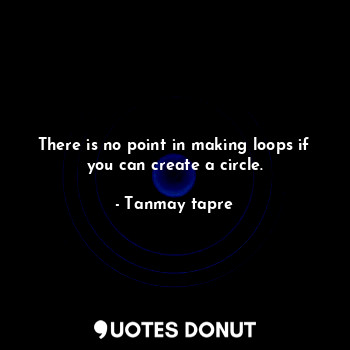 There is no point in making loops if you can create a circle.

- Tanmay tapre

QUOTES DONUT